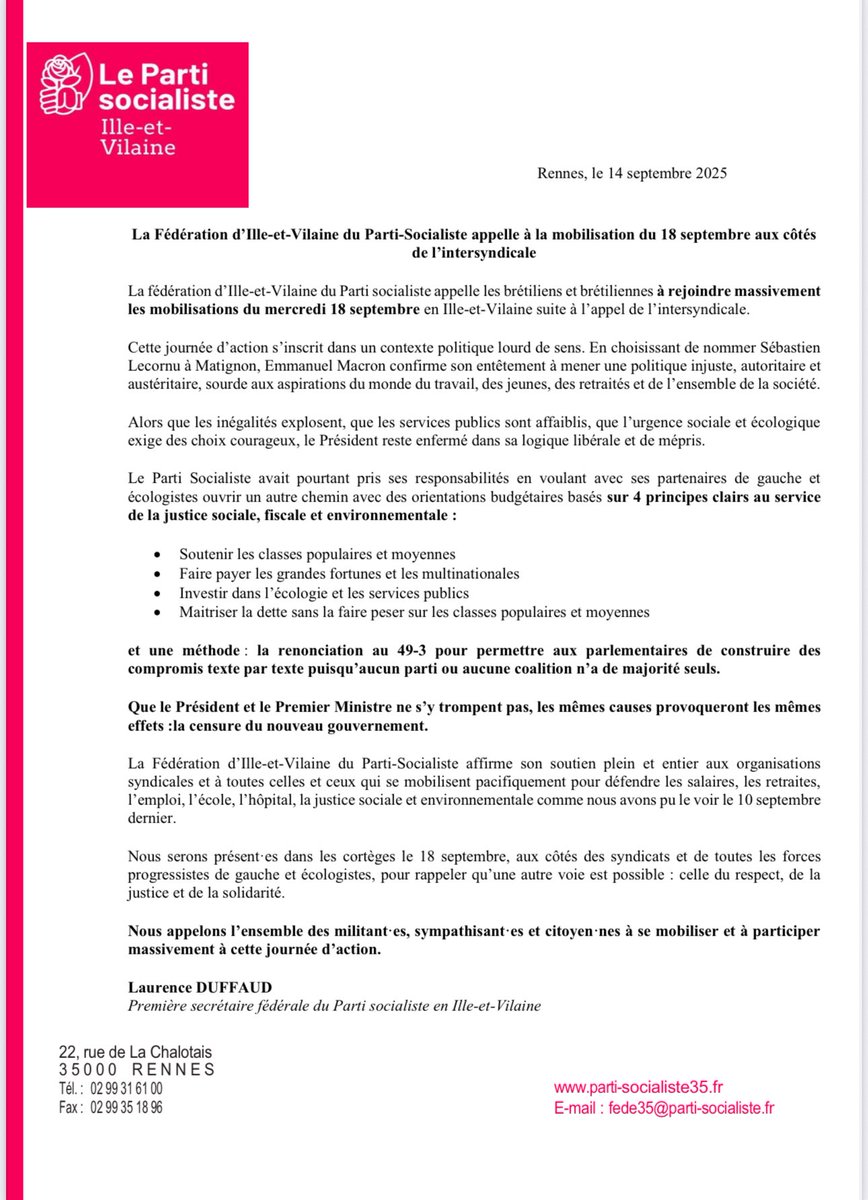 Le Parti socialiste
Ille-et-Vilaine

Rennes, le 14 septembre 2025

La Fédération d'Ille-et-Vilaine du Parti-Socialiste appelle à la mobilisation du 18 septembre aux côtés de l'intersyndicale

La fédération d'Ille-et-Vilaine du Parti socialiste appelle les brétiliens et brétiliennes à rejoindre massivement les mobilisations du mercredi 18 septembre en Ille-et-Vilaine suite à l'appel de l'intersyndicale.

Cette journée d'action s'inscrit dans un contexte politique lourd de sens. En choisissant de nommer Sébastien Lecornu à Matignon, Emmanuel Macron confirme son entêtement à mener une politique injuste, autoritaire et austéritaire, sourde aux aspirations du monde du travail, des jeunes, des retraités et de l'ensemble de la société.

Alors que les inégalités explosent, que les services publics sont affaiblis, que l'urgence sociale et écologique exige des choix courageux, le Président reste enfermé dans sa logique libérale et de mépris.

Le Parti Socialiste avait pourtant pris ses responsabilités en voulant avec ses partenaires de gauche et écologistes ouvrir un autre chemin avec des orientations budgétaires basés sur 4 principes clairs au service de la justice sociale, fiscale et environnementale :

• Soutenir les classes populaires et moyennes
• Faire payer les grandes fortunes et les multinationales
• Investir dans l'écologie et les services publics
• Maitriser la dette sans la faire peser sur les classes populaires et moyennes

et une méthode : la renonciation au 49-3 pour permettre aux parlementaires de construire des compromis texte par texte puisqu'aucun parti ou aucune coalition n'a de majorité seuls.

Que le Président et le Premier Ministre ne s'y trompent pas, les mêmes causes provoqueront les mêmes effets :la censure du nouveau gouvernement.

La Fédération d'Ille-et-Vilaine du Parti-Socialiste affirme son soutien plein et entier aux organisations syndicales et à toutes celles et ceux qui se mobilisent pacifiquement pour défendre les salaires, les retraites, l'emploi, l'école, l'hôpital, la justice sociale et environnementale comme nous avons pu le voir le 10 septembre dernier.

Nous serons présent·es dans les cortèges le 18 septembre, aux côtés des syndicats et de toutes les forces progressistes de gauche et écologistes, pour rappeler qu'une autre voie est possible : celle du respect, de la justice et de la solidarité.

Nous appelons l'ensemble des militant·es, sympathisant·es et citoyen·nes à se mobiliser et à participer massivement à cette journée d'action.

Laurence DUFFAUD
Première secrétaire fédérale du Parti socialiste en Ille-et-Vilaine

22, rue de La Chalotais
35000 RENNES
Tél. : 02 99 31 61 00
Fax : 02 99 35 18 96

www.parti-socialiste35.fr
E-mail : fede35@parti-socialiste.fr